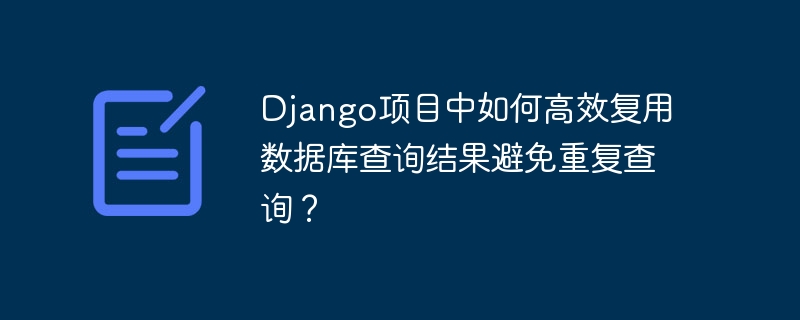 Django项目中如何高效复用数据库查询结果避免重复查询？